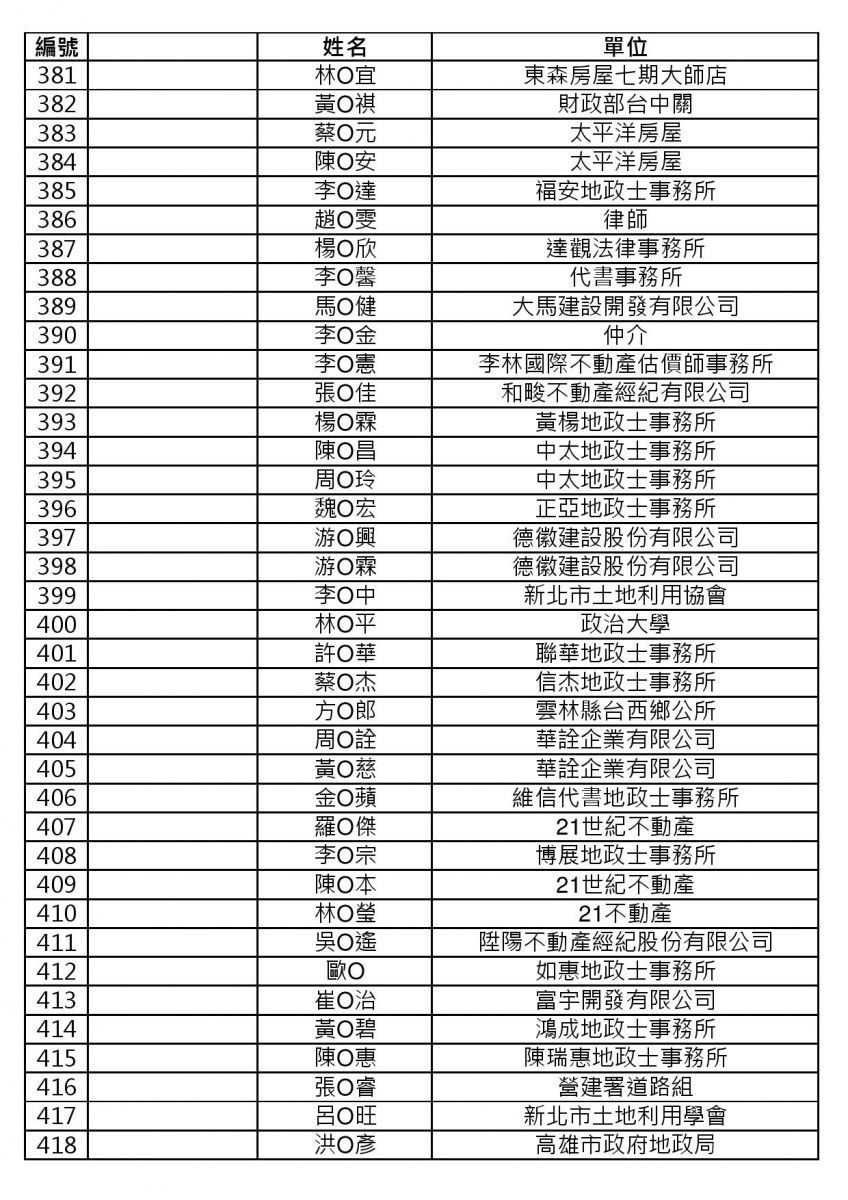 | 編號 | | 姓名 | 單位 |
|---|---|---|---|
| 381 | | 林O宜 | 東森房屋七期大師店 |
| 382 | | 黃O祺 | 財政部台中關 |
| 383 | | 蔡O元 | 太平洋房屋 |
| 384 | | 陳O安 | 太平洋房屋 |
| 385 | | 李O達 | 福安地政士事務所 |
| 386 | | 趙O雯 | 律師 |
| 387 | | 楊O欣 | 達觀法律事務所 |
| 388 | | 李O馨 | 代書事務所 |
| 389 | | 馬O健 | 大馬建設開發有限公司 |
| 390 | | 李O金 | 仲介 |
| 391 | | 李O憲 | 李林國際不動產估價師事務所 |
| 392 | | 張O佳 | 和畯不動產經紀有限公司 |
| 393 | | 楊O霖 | 黃楊地政士事務所 |
| 394 | | 陳O昌 | 中太地政士事務所 |
| 395 | | 周O玲 | 中太地政士事務所 |
| 396 | | 魏O宏 | 正亞地政士事務所 |
| 397 | | 游O興 | 德徽建設股份有限公司 |
| 398 | | 游O霖 | 德徽建設股份有限公司 |
| 399 | | 李O中 | 新北市土地利用協會 |
| 400 | | 林O平 | 政治大學 |
| 401 | | 許O華 | 聯華地政士事務所 |
| 402 | | 蔡O杰 | 信杰地政士事務所 |
| 403 | | 方O郎 | 雲林縣台西鄉公所 |
| 404 | | 周O詮 | 華詮企業有限公司 |
| 405 | | 黃O慈 | 華詮企業有限公司 |
| 406 | | 金O蘋 | 維信代書地政士事務所 |
| 407 | | 羅O傑 | 21世紀不動產 |
| 408 | | 李O宗 | 博展地政士事務所 |
| 409 | | 陳O本 | 21世紀不動產 |
| 410 | | 林O瑩 | 21不動產 |
| 411 | | 吳O遙 | 陞陽不動產經紀股份有限公司 |
| 412 | | 歐O | 如惠地政士事務所 |
| 413 | | 崔O治 | 富宇開發有限公司 |
| 414 | | 黃O碧 | 鴻成地政士事務所 |
| 415 | | 陳O惠 | 陳瑞惠地政士事務所 |
| 416 | | 張O睿 | 營建署道路組 |
| 417 | | 呂O旺 | 新北市土地利用學會 |
| 418 | | 洪O彥 | 高雄市政府地政局 |